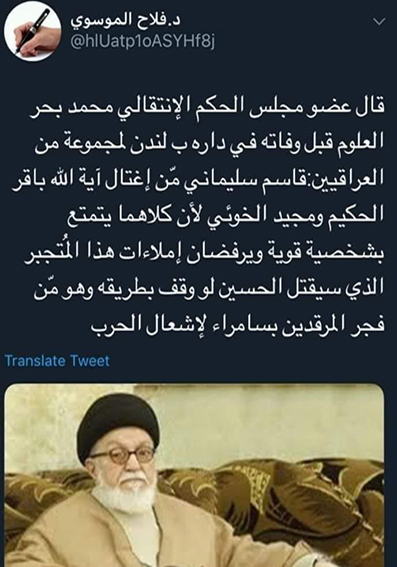 د.فلاح الموسوي
@hlUatp1oASYHf8j

قال عضو مجلس الحكم الإنتقالي محمد بحر العلوم قبل وفاته في داره ب لندن لمجموعة من العراقيين:قاسم سليماني مّن إغتال آية الله باقر الحكيم ومجيد الخوئي لأن كلاهما يتمتع بشخصية قوية ويرفضان إملاءات هذا المُتجبر الذي سيقتل الحسين لو وقف بطريقه وهو مّن فجر المرقدين بسامراء لإشعال الحرب

Translate Tweet